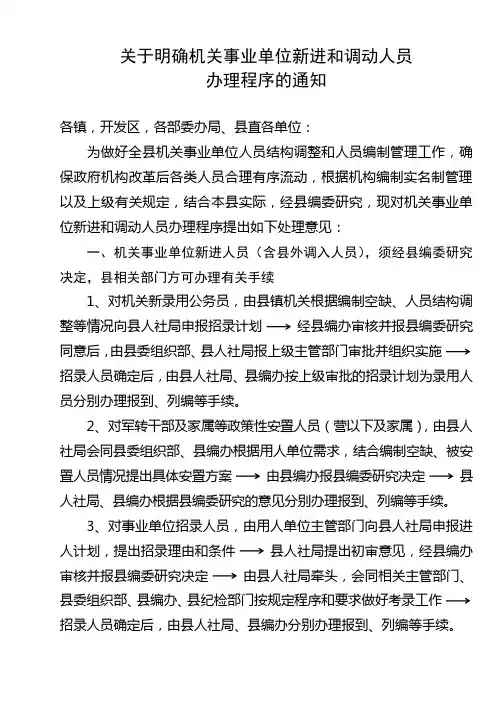 关于明确机关事业单位新进和调动人员
办理程序的通知

各镇，开发区，各部委办局、县直各单位：

为做好全县机关事业单位人员结构调整和人员编制管理工作，确保政府机构改革后各类人员合理有序流动，根据机构编制实名制管理以及上级有关规定，结合本县实际，经县编委研究，现对机关事业单位新进和调动人员办理程序提出如下处理意见：

一、机关事业单位新进人员（含县外调入人员），须经县编委研究决定，县相关部门方可办理有关手续

1、对机关新录用公务员，由县镇机关根据编制空缺、人员结构调整等情况向县人社局申报招录计划 ⟶ 经县编办审核并报县编委研究同意后，由县委组织部、县人社局报上级主管部门审批并组织实施 ⟶ 招录人员确定后，由县人社局、县编办按上级审批的招录计划为录用人员分别办理报到、列编等手续。

2、对军转干部及家属等政策性安置人员（营以下及家属），由县人社局会同县委组织部、县编办根据用人单位需求，结合编制空缺、被安置人员情况提出具体安置方案 ⟶ 由县编办报县编委研究决定 ⟶ 县人社局、县编办根据县编委研究的意见分别办理报到、列编等手续。

3、对事业单位招录人员，由用人单位主管部门向县人社局申报进人计划，提出招录理由和条件 ⟶ 县人社局提出初审意见，经县编办审核并报县编委研究决定 ⟶ 由县人社局牵头，会同相关主管部门、县委组织部、县编办、县纪检部门按规定程序和要求做好考录工作 ⟶ 招录人员确定后，由县人社局、县编办分别办理报到、列编等手续。